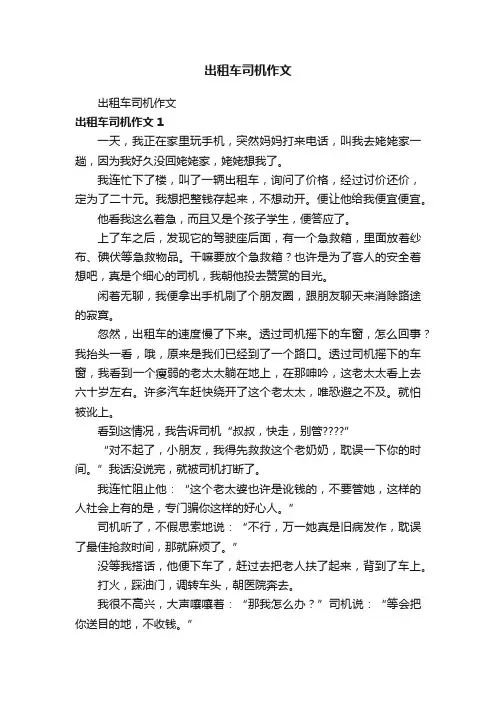 出租车司机作文

出租车司机作文

出租车司机作文 1

一天，我正在家里玩手机，突然妈妈打来电话，叫我去姥姥家一趟，因为我好久没回姥姥家，姥姥想我了。

我连忙下了楼，叫了一辆出租车，询问了价格，经过讨价还价，定为了二十元。我想把整钱存起来，不想动开。便让他给我便宜便宜。

他看我这么着急，而且又是个孩子学生，便答应了。

上了车之后，发现它的驾驶座后面，有一个急救箱，里面放着纱布、碘伏等急救物品。干嘛要放个急救箱？也许是为了客人的安全着想吧，真是个细心的司机，我朝他投去赞赏的目光。

闲着无聊，我便拿出手机刷了个朋友圈，跟朋友聊天来消除路途的寂寞。

忽然，出租车的速度慢了下来。透过司机摇下的车窗，怎么回事？我抬头一看，哦，原来是我们已经到了一个路口。透过司机摇下的车窗，我看到一个瘦弱的老太太躺在地上，在那呻吟，这老太太看上去六十岁左右。许多汽车赶快绕开了这个老太太，唯恐避之不及。就怕被讹上。

看到这情况，我告诉司机“叔叔，快走，别管????”

“对不起了，小朋友，我得先救救这个老奶奶，耽误一下你的时间。”我话没说完，就被司机打断了。

我连忙阻止他：“这个老太婆也许是讹钱的，不要管她，这样的人社会上有的是，专门骗你这样的好心人。”

司机听了，不假思索地说：“不行，万一她真是旧病发作，耽误了最佳抢救时间，那就麻烦了。”

没等我搭话，他便下车了，赶过去把老人扶了起来，背到了车上。

打火，踩油门，调转车头，朝医院奔去。

我很不高兴，大声嚷嚷着：“那我怎么办？”司机说：“等会把你送目的地，不收钱。”